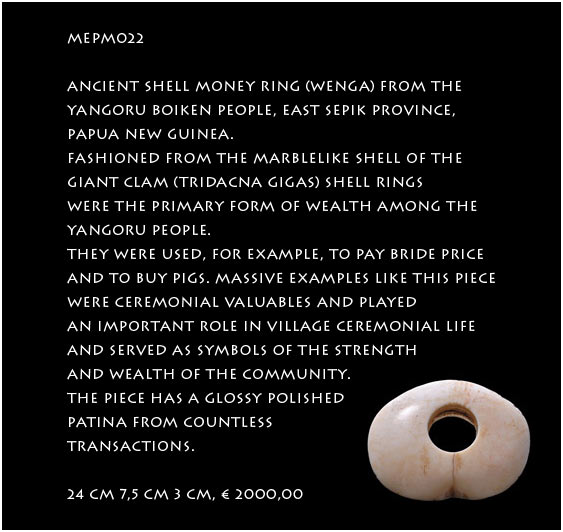 MEPM022

ANCIENT SHELL MONEY RING (WENGA) FROM THE YANGORU BOIKEN PEOPLE, EAST SEPIK PROVINCE, PAPUA NEW GUINEA.

FASHIONED FROM THE MARBLELIKE SHELL OF THE GIANT CLAM (TRIDACNA GIGAS) SHELL RINGS WERE THE PRIMARY FORM OF WEALTH AMONG THE YANGORU PEOPLE.

THEY WERE USED, FOR EXAMPLE, TO PAY BRIDE PRICE AND TO BUY PIGS. MASSIVE EXAMPLES LIKE THIS PIECE WERE CEREMONIAL VALUABLES AND PLAYED AN IMPORTANT ROLE IN VILLAGE CEREMONIAL LIFE AND SERVED AS SYMBOLS OF THE STRENGTH AND WEALTH OF THE COMMUNITY.

THE PIECE HAS A GLOSSY POLISHED PATINA FROM COUNTLESS TRANSACTIONS.

24 CM 7,5 CM 3 CM, € 2000,00